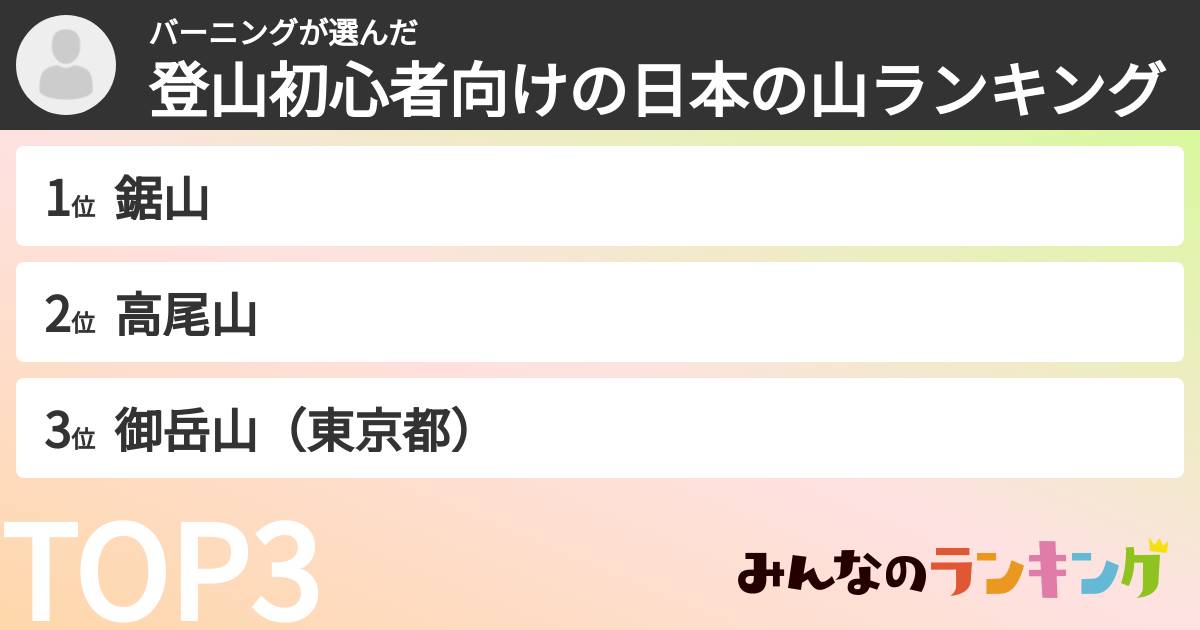 バーニングが選んだ
登山初心者向けの日本の山ランキング

1位 鋸山

2位 高尾山

3位 御岳山（東京都）

TOP3

みんなのランキング